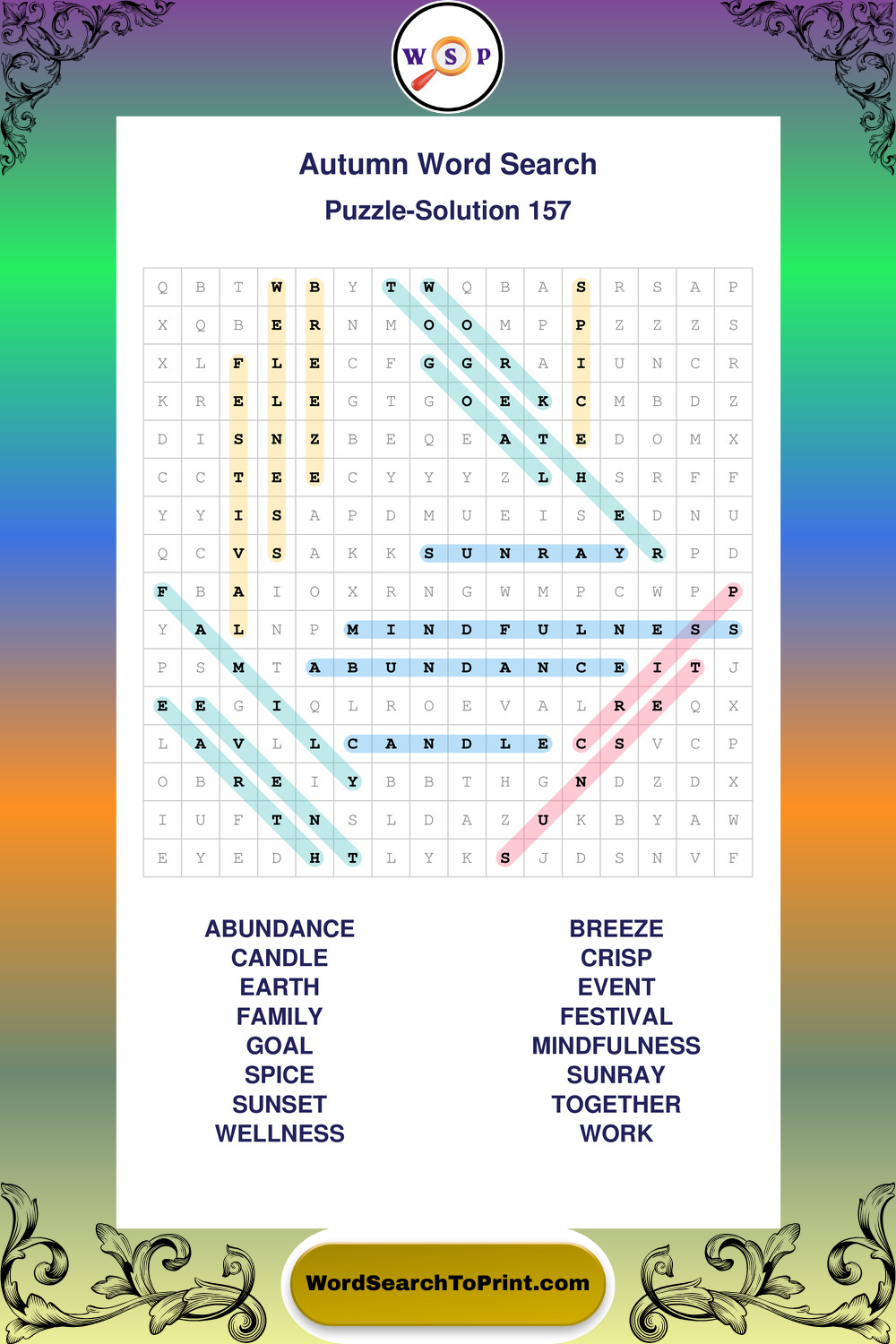 W S P

Autumn Word Search

Puzzle-Solution 157

| Q | B | T | W | B | Y | T | W | Q | B | A | S | R | S | A | P |
|---|---|---|---|---|---|---|---|---|---|---|---|---|---|---|---|
| X | Q | B | E | R | N | M | O | O | M | P | P | Z | Z | Z | S |
| X | L | F | L | E | C | F | G | G | R | A | I | U | N | C | R |
| K | R | E | L | E | G | T | G | O | E | K | C | M | B | D | Z |
| D | I | S | N | Z | B | E | Q | E | A | T | E | D | O | M | X |
| C | C | T | E | E | C | Y | Y | Y | Z | L | H | S | R | F | F |
| Y | Y | I | S | A | P | D | M | U | E | I | S | E | D | N | U |
| Q | C | V | S | A | K | K | S | U | N | R | A | Y | R | P | D |
| F | B | A | I | O | X | R | N | G | W | M | P | C | W | P | P |
| Y | A | L | N | P | M | I | N | D | F | U | L | N | E | S | S |
| P | S | M | T | A | B | U | N | D | A | N | C | E | I | T | J |
| E | E | G | I | Q | L | R | O | E | V | A | L | R | E | Q | X |
| L | A | V | L | L | C | A | N | D | L | E | C | S | V | C | P |
| O | B | R | E | I | Y | B | B | T | H | G | N | D | Z | D | X |
| I | U | F | T | N | S | L | D | A | Z | U | K | B | Y | A | W |
| E | Y | E | D | H | T | L | Y | K | S | J | D | S | N | V | F |

ABUNDANCE
CANDLE
EARTH
FAMILY
GOAL
SPICE
SUNSET
WELLNESS

BREEZE
CRISP
EVENT
FESTIVAL
MINDFULNESS
SUNRAY
TOGETHER
WORK

WordSearchToPrint.com